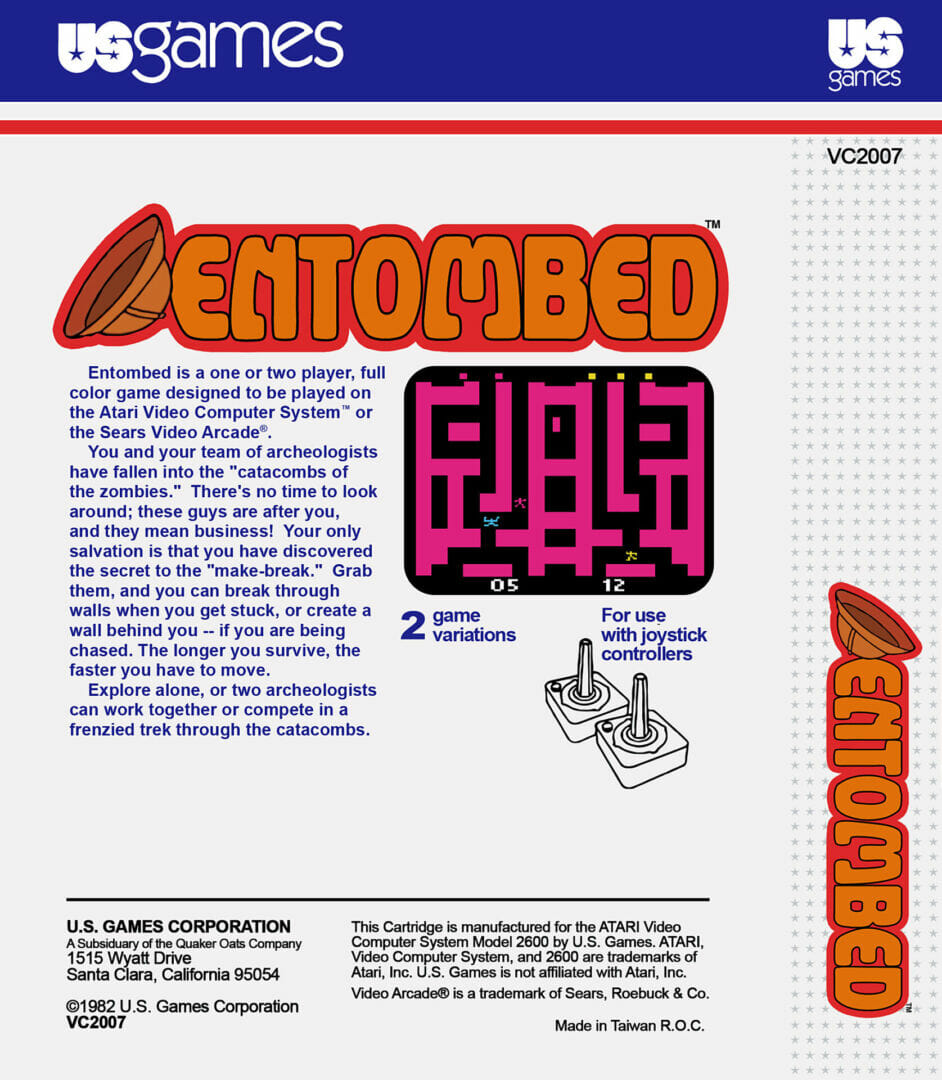 USgames

US games

VC2007

ENTOMBED™

Entombed is a one or two player, full color game designed to be played on the Atari Video Computer System™ or the Sears Video Arcade®.

You and your team of archeologists have fallen into the "catacombs of the zombies." There's no time to look around; these guys are after you, and they mean business! Your only salvation is that you have discovered the secret to the "make-break." Grab them, and you can break through walls when you get stuck, or create a wall behind you -- if you are being chased. The longer you survive, the faster you have to move.

Explore alone, or two archeologists can work together or compete in a frenzied trek through the catacombs.

05 12

2 game variations

For use with joystick controllers

ENTOMBED™

U.S. GAMES CORPORATION
A Subsidiary of the Quaker Oats Company
1515 Wyatt Drive
Santa Clara, California 95054

©1982 U.S. Games Corporation
VC2007

This Cartridge is manufactured for the ATARI Video Computer System Model 2600 by U.S. Games. ATARI, Video Computer System, and 2600 are trademarks of Atari, Inc. U.S. Games is not affiliated with Atari, Inc.

Video Arcade® is a trademark of Sears, Roebuck & Co.

Made in Taiwan R.O.C.